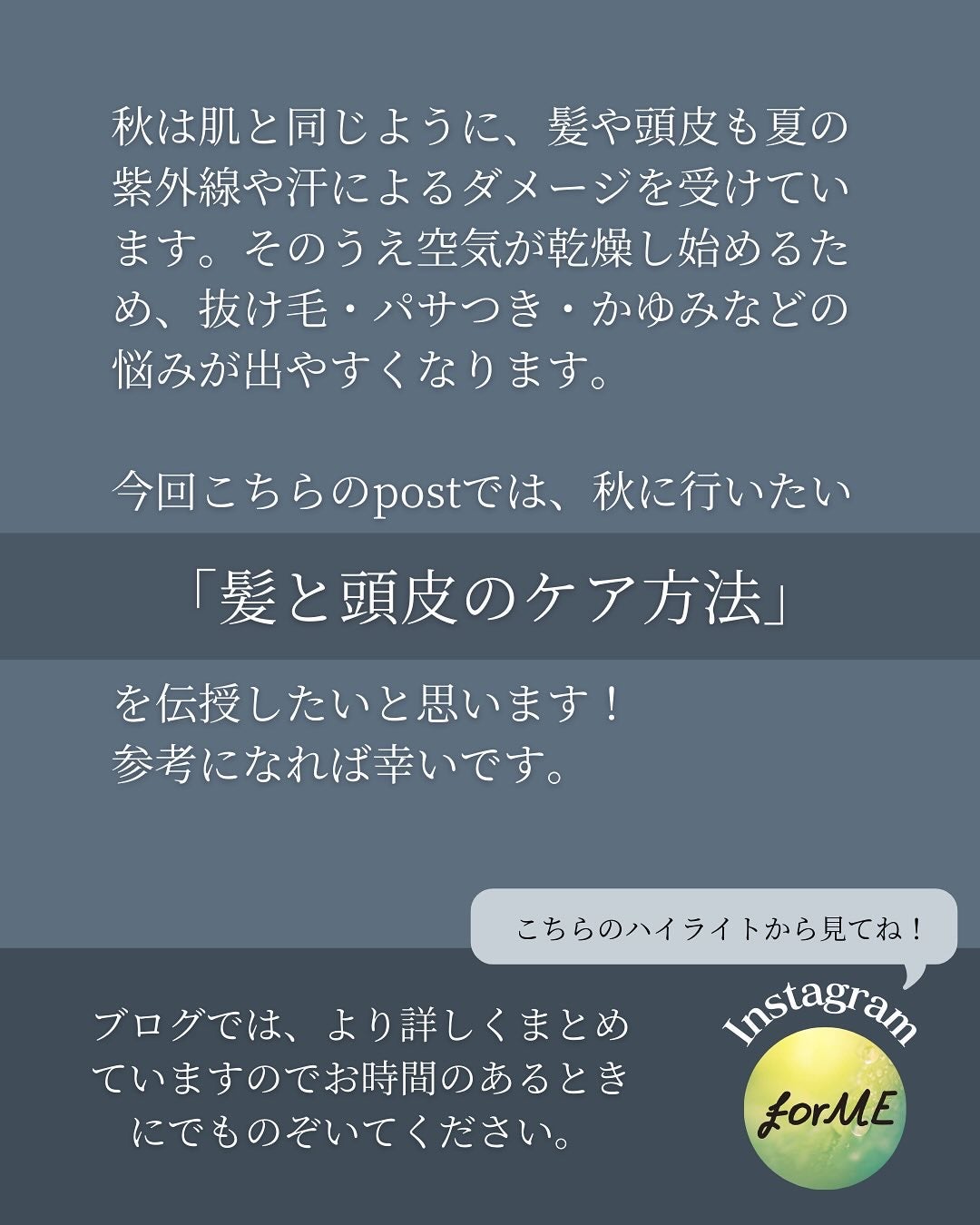 秋は肌と同じように、髪や頭皮も夏の紫外線や汗によるダメージを受けています。そのうえ空気が乾燥し始めるため、抜け毛・パサつき・かゆみなどの悩みが出やすくなります。

今回こちらのpostでは、秋に行いたい

「髪と頭皮のケア方法」

を伝授したいと思います！
参考になれば幸いです。

こちらのハイライトから見てね！

ブログでは、より詳しくまとめていますのでお時間のあるときにでものぞいてください。

Instagram

forME